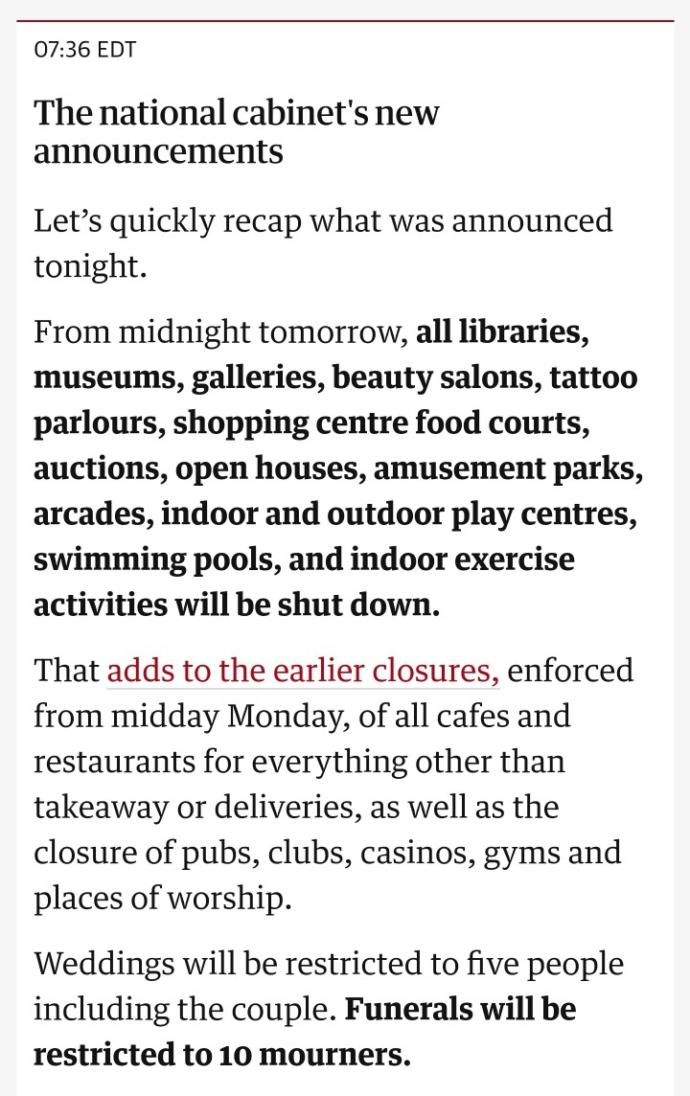 07:36 EDT

The national cabinet's new announcements

Let’s quickly recap what was announced tonight.

From midnight tomorrow, all libraries, museums, galleries, beauty salons, tattoo parlours, shopping centre food courts, auctions, open houses, amusement parks, arcades, indoor and outdoor play centres, swimming pools, and indoor exercise activities will be shut down.

That adds to the earlier closures, enforced from midday Monday, of all cafes and restaurants for everything other than takeaway or deliveries, as well as the closure of pubs, clubs, casinos, gyms and places of worship.

Weddings will be restricted to five people including the couple. Funerals will be restricted to 10 mourners.